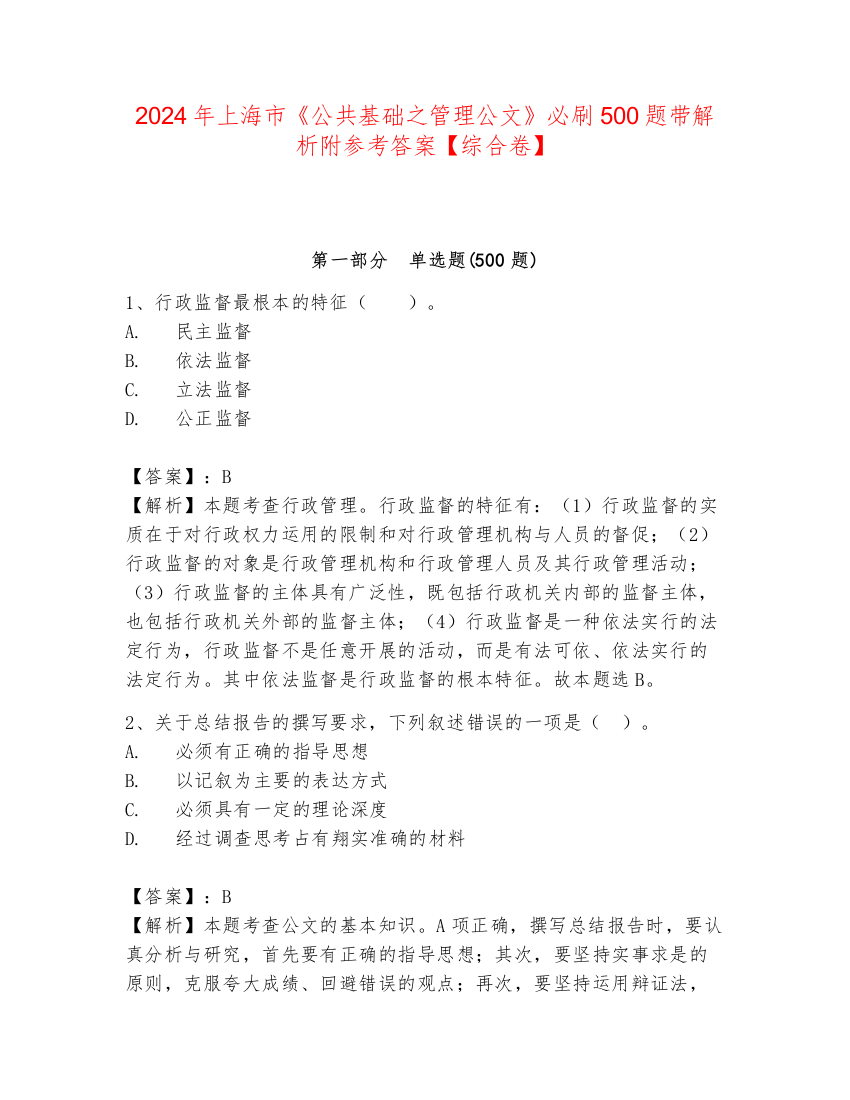 2024 年上海市《公共基础之管理公文》必刷 500 题带解析附参考答案【综合卷】

第一部分　单选题(500 题)

1、行政监督最根本的特征（　　）。
A.　民主监督
B.　依法监督
C.　立法监督
D.　公正监督

【答案】：B
【解析】本题考查行政管理。行政监督的特征有：（1）行政监督的实质在于对行政权力运用的限制和对行政管理机构与人员的督促；（2）行政监督的对象是行政管理机构和行政管理人员及其行政管理活动；（3）行政监督的主体具有广泛性，既包括行政机关内部的监督主体，也包括行政机关外部的监督主体；（4）行政监督是一种依法实行的法定行为，行政监督不是任意开展的活动，而是有法可依、依法实行的法定行为。其中依法监督是行政监督的根本特征。故本题选 B。

2、关于总结报告的撰写要求，下列叙述错误的一项是（　）。
A.　必须有正确的指导思想
B.　以记叙为主要的表达方式
C.　必须具有一定的理论深度
D.　经过调查思考占有翔实准确的材料

【答案】：B
【解析】本题考查公文的基本知识。A 项正确，撰写总结报告时，要认真分析与研究，首先要有正确的指导思想；其次，要坚持实事求是的原则，克服夸大成绩、回避错误的观点；再次，要坚持运用辩证法，